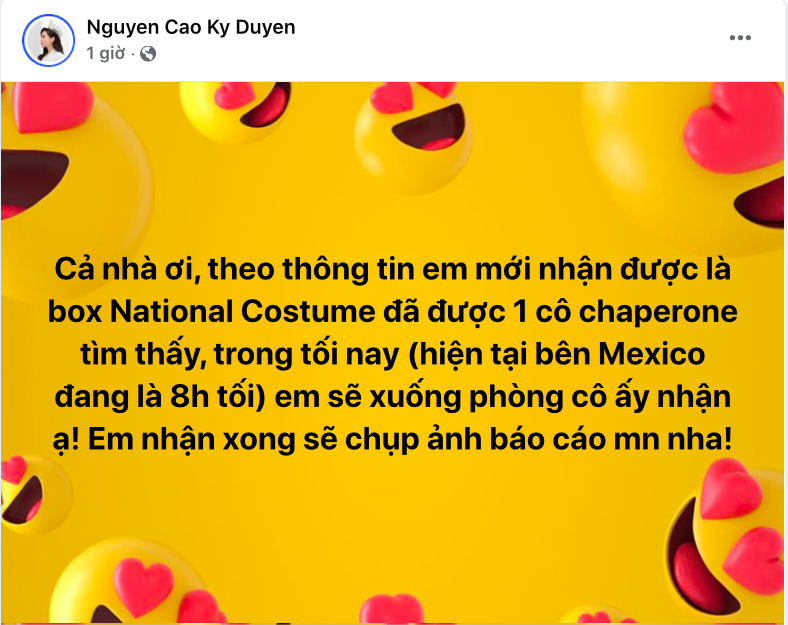 Nguyen Cao Ky Duyen
1 giờ ·

Cả nhà ơi, theo thông tin em mới nhận được là box National Costume đã được 1 cô chaperone tìm thấy, trong tối nay (hiện tại bên Mexico đang là 8h tối) em sẽ xuống phòng cô ấy nhận ạ! Em nhận xong sẽ chụp ảnh báo cáo mn nha!